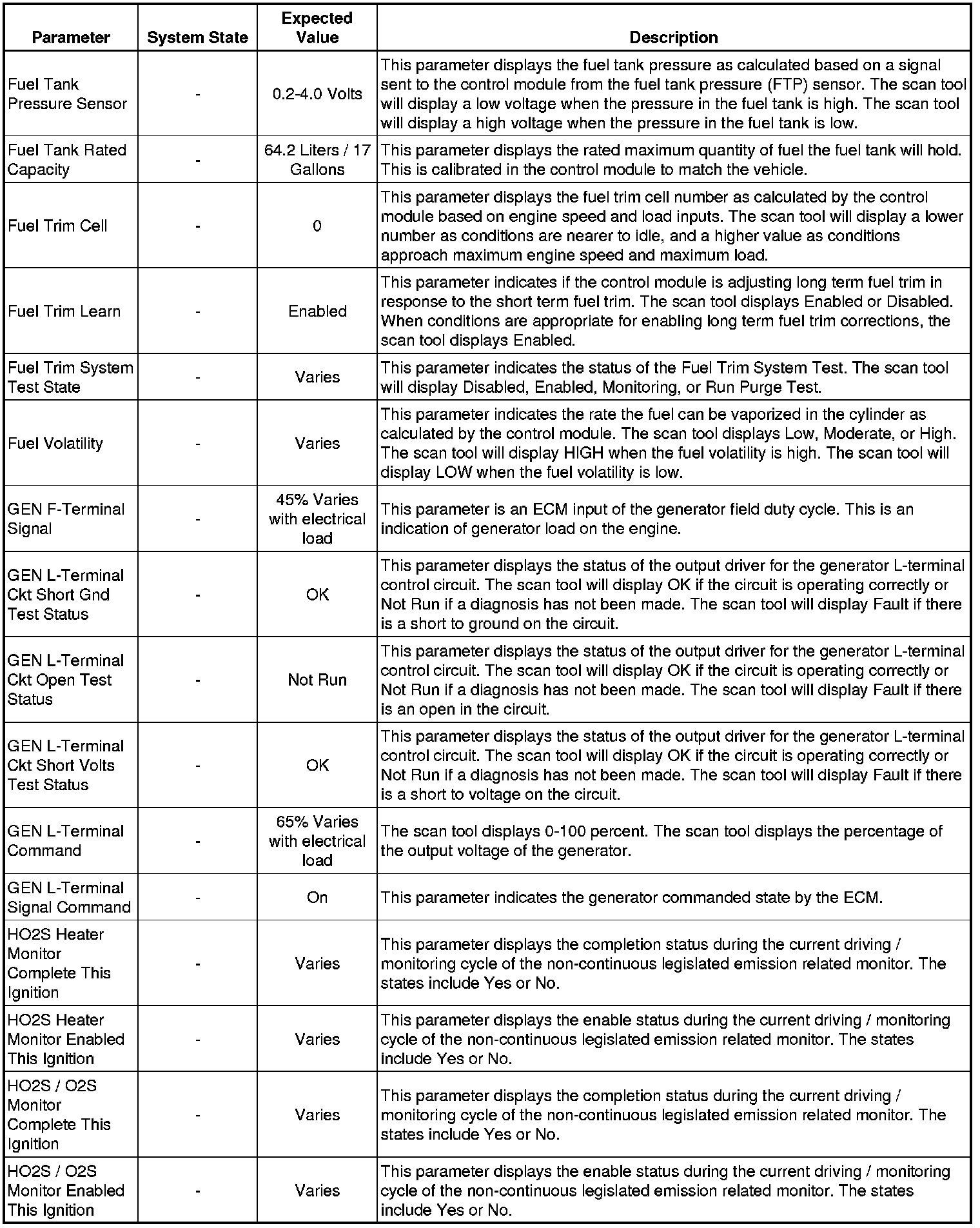 | Parameter | System State | Expected Value | Description |
|---|---|---|---|
| Fuel Tank Pressure Sensor | - | 0.2-4.0 Volts | This parameter displays the fuel tank pressure as calculated based on a signal sent to the control module from the fuel tank pressure (FTP) sensor. The scan tool will display a low voltage when the pressure in the fuel tank is high. The scan tool will display a high voltage when the pressure in the fuel tank is low. |
| Fuel Tank Rated Capacity | - | 64.2 Liters / 17 Gallons | This parameter displays the rated maximum quantity of fuel the fuel tank will hold. This is calibrated in the control module to match the vehicle. |
| Fuel Trim Cell | - | 0 | This parameter displays the fuel trim cell number as calculated by the control module based on engine speed and load inputs. The scan tool will display a lower number as conditions are nearer to idle, and a higher value as conditions approach maximum engine speed and maximum load. |
| Fuel Trim Learn | - | Enabled | This parameter indicates if the control module is adjusting long term fuel trim in response to the short term fuel trim. The scan tool displays Enabled or Disabled. When conditions are appropriate for enabling long term fuel trim corrections, the scan tool displays Enabled. |
| Fuel Trim System Test State | - | Varies | This parameter indicates the status of the Fuel Trim System Test. The scan tool will display Disabled, Enabled, Monitoring, or Run Purge Test. |
| Fuel Volatility | - | Varies | This parameter indicates the rate the fuel can be vaporized in the cylinder as calculated by the control module. The scan tool displays Low, Moderate, or High. The scan tool will display HIGH when the fuel volatility is high. The scan tool will display LOW when the fuel volatility is low. |
| GEN F-Terminal Signal | - | 45% Varies with electrical load | This parameter is an ECM input of the generator field duty cycle. This is an indication of generator load on the engine. |
| GEN L-Terminal Ckt Short Gnd Test Status | - | OK | This parameter displays the status of the output driver for the generator L-terminal control circuit. The scan tool will display OK if the circuit is operating correctly or Not Run if a diagnosis has not been made. The scan tool will display Fault if there is a short to ground on the circuit. |
| GEN L-Terminal Ckt Open Test Status | - | Not Run | This parameter displays the status of the output driver for the generator L-terminal control circuit. The scan tool will display OK if the circuit is operating correctly or Not Run if a diagnosis has not been made. The scan tool will display Fault if there is an open in the circuit. |
| GEN L-Terminal Ckt Short Volts Test Status | - | OK | This parameter displays the status of the output driver for the generator L-terminal control circuit. The scan tool will display OK if the circuit is operating correctly or Not Run if a diagnosis has not been made. The scan tool will display Fault if there is a short to voltage on the circuit. |
| GEN L-Terminal Command | - | 65% Varies with electrical load | The scan tool displays 0-100 percent. The scan tool displays the percentage of the output voltage of the generator. |
| GEN L-Terminal Signal Command | - | On | This parameter indicates the generator commanded state by the ECM. |
| HO2S Heater Monitor Complete This Ignition | - | Varies | This parameter displays the completion status during the current driving / monitoring cycle of the non-continuous legislated emission related monitor. The states include Yes or No. |
| HO2S Heater Monitor Enabled This Ignition | - | Varies | This parameter displays the enable status during the current driving / monitoring cycle of the non-continuous legislated emission related monitor. The states include Yes or No. |
| HO2S / O2S Monitor Complete This Ignition | - | Varies | This parameter displays the completion status during the current driving / monitoring cycle of the non-continuous legislated emission related monitor. The states include Yes or No. |
| HO2S / O2S Monitor Enabled This Ignition | - | Varies | This parameter displays the enable status during the current driving / monitoring cycle of the non-continuous legislated emission related monitor. The states include Yes or No. |